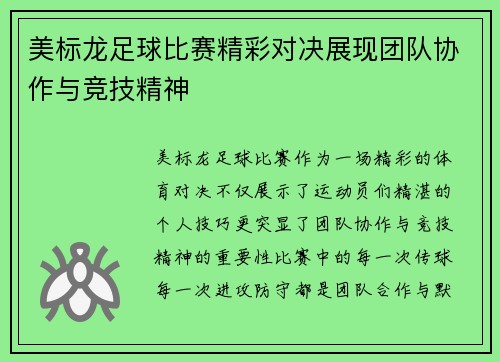 美标龙足球比赛精彩对决展现团队协作与竞技精神

美标龙足球比赛作为一场精彩的体育对决不仅展示了运动员们精湛的个人技巧更突显了团队协作与竞技精神的重要性比赛中的每一次传球每一次进攻防守都是团队合作与默